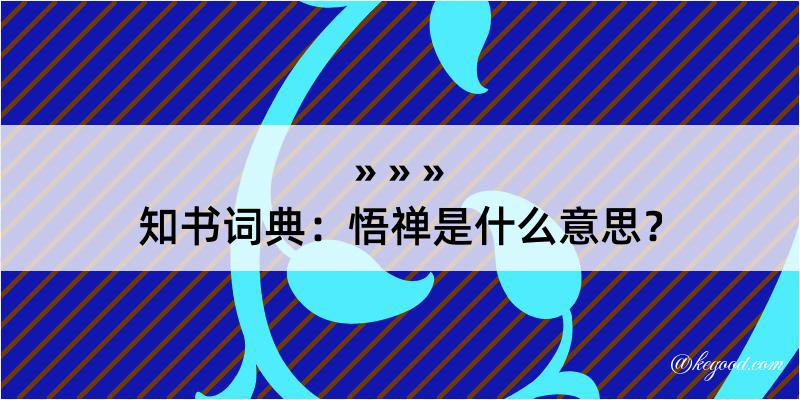 » » »

知书词典：悟禅是什么意思？

@kegood.com